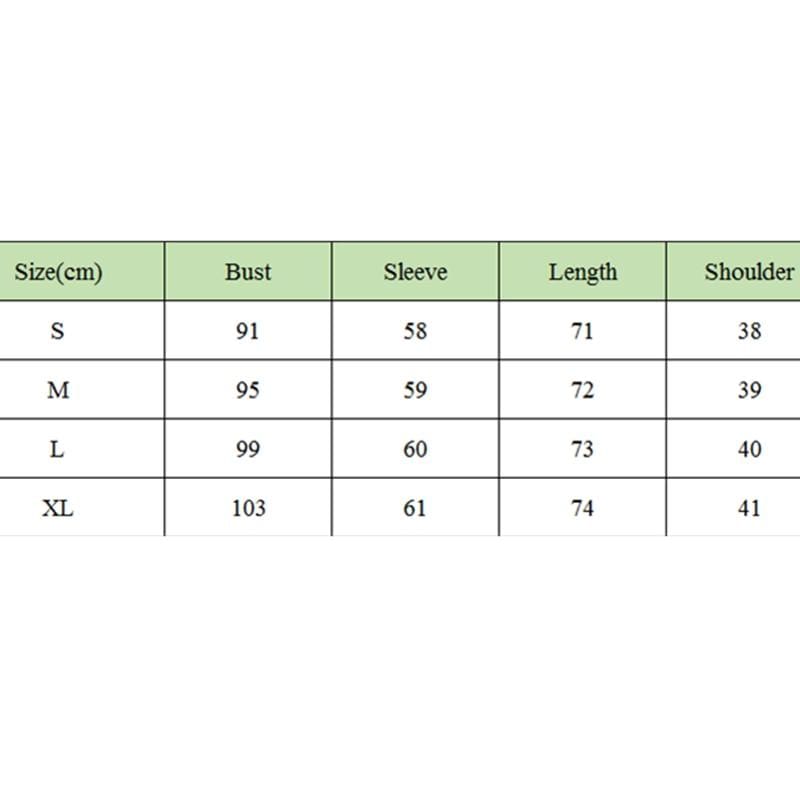 | Size(cm) | Bust | Sleeve | Length | Shoulder |
|---|---|---|---|---|
| S | 91 | 58 | 71 | 38 |
| M | 95 | 59 | 72 | 39 |
| L | 99 | 60 | 73 | 40 |
| XL | 103 | 61 | 74 | 41 |